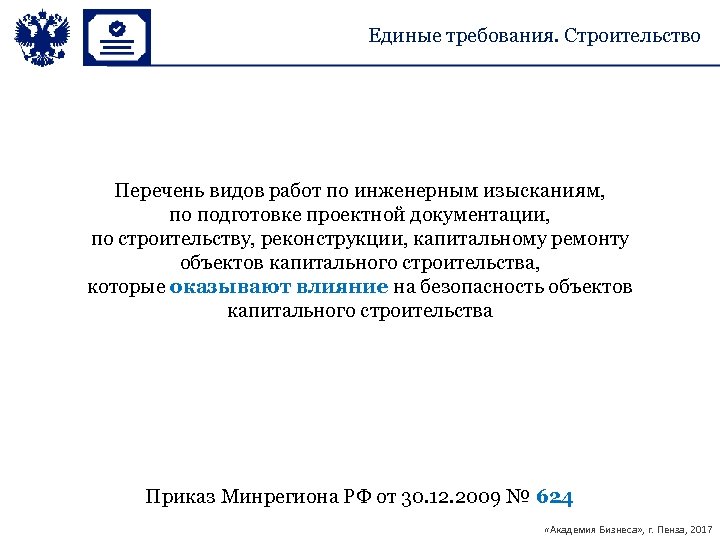 Единые требования. Строительство

Перечень видов работ по инженерным изысканиям, по подготовке проектной документации, по строительству, реконструкции, капитальному ремонту объектов капитального строительства, которые оказывают влияние на безопасность объектов капитального строительства

Приказ Минрегиона РФ от 30.12.2009 № 624

«Академия Бизнеса», г. Пенза, 2017